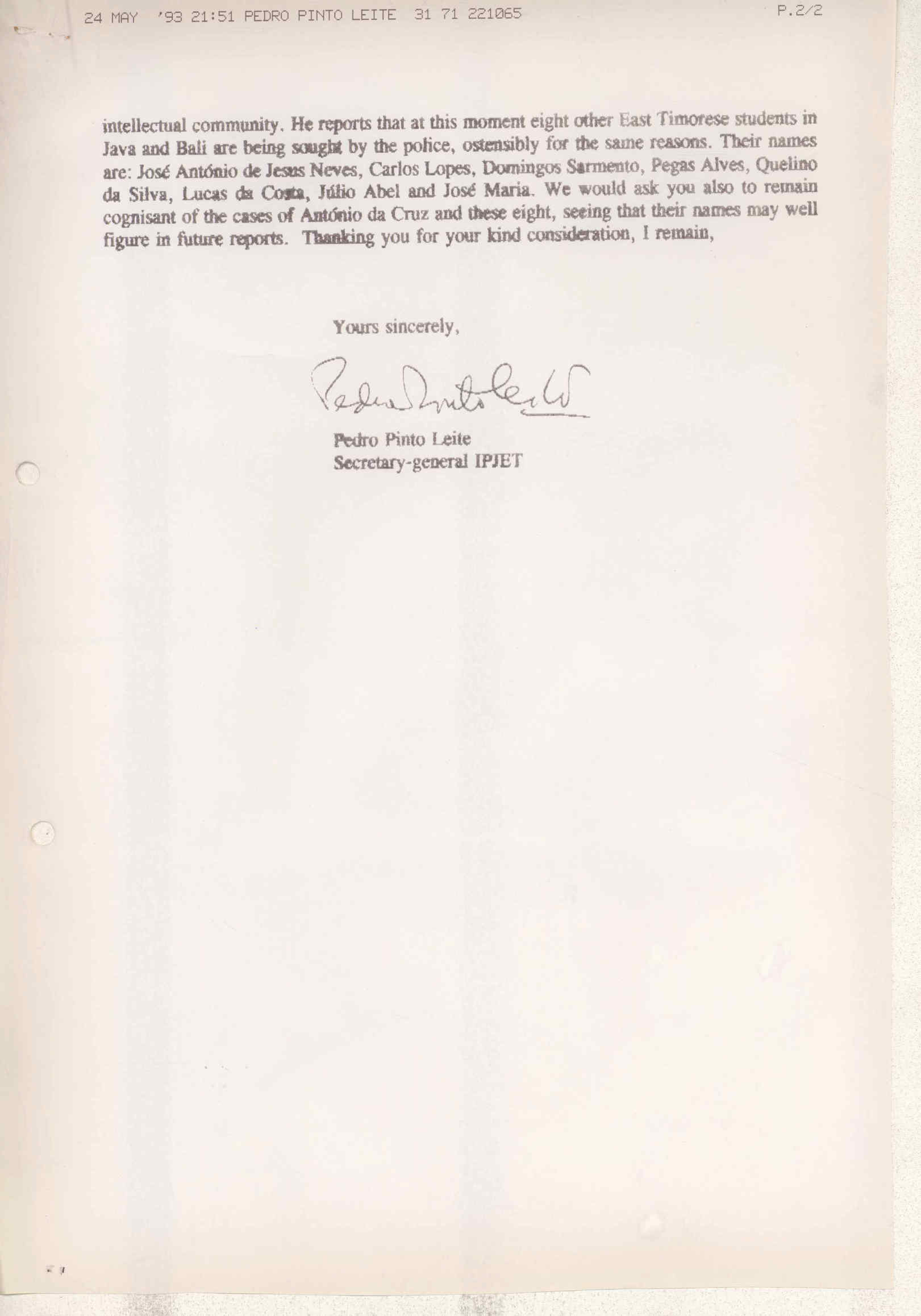 24 MAY '93 21:51 PEDRO PINTO LEITE 31 71 221065 P.2/2

intellectual community. He reports that at this moment eight other East Timorese students in Java and Bali are being sought by the police, ostensibly for the same reasons. Their names are: José António de Jesus Neves, Carlos Lopes, Domingos Sarmento, Pegas Alves, Quelino da Silva, Lucas da Costa, Júlio Abel and José Maria. We would ask you also to remain cognisant of the cases of António da Cruz and these eight, seeing that their names may well figure in future reports. Thanking you for your kind consideration, I remain,

Yours sincerely,

Pedro Pinto Leite

Pedro Pinto Leite
Secretary-general IPJET